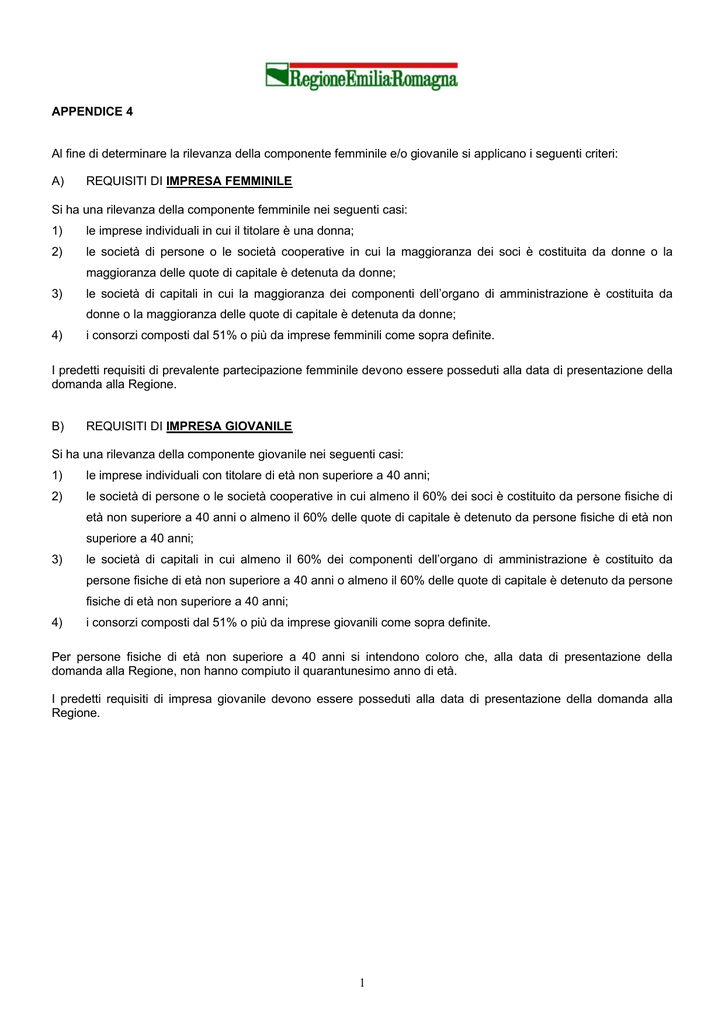 RegioneEmilia-Romagna

APPENDICE 4

Al fine di determinare la rilevanza della componente femminile e/o giovanile si applicano i seguenti criteri:

A) REQUISITI DI IMPRESA FEMMINILE

Si ha una rilevanza della componente femminile nei seguenti casi:
1) le imprese individuali in cui il titolare è una donna;
2) le società di persone o le società cooperative in cui la maggioranza dei soci è costituita da donne o la maggioranza delle quote di capitale è detenuta da donne;
3) le società di capitali in cui la maggioranza dei componenti dell'organo di amministrazione è costituita da donne o la maggioranza delle quote di capitale è detenuta da donne;
4) i consorzi composti dal 51% o più da imprese femminili come sopra definite.

I predetti requisiti di prevalente partecipazione femminile devono essere posseduti alla data di presentazione della domanda alla Regione.

B) REQUISITI DI IMPRESA GIOVANILE

Si ha una rilevanza della componente giovanile nei seguenti casi:
1) le imprese individuali con titolare di età non superiore a 40 anni;
2) le società di persone o le società cooperative in cui almeno il 60% dei soci è costituito da persone fisiche di età non superiore a 40 anni o almeno il 60% delle quote di capitale è detenuto da persone fisiche di età non superiore a 40 anni;
3) le società di capitali in cui almeno il 60% dei componenti dell'organo di amministrazione è costituito da persone fisiche di età non superiore a 40 anni o almeno il 60% delle quote di capitale è detenuto da persone fisiche di età non superiore a 40 anni;
4) i consorzi composti dal 51% o più da imprese giovanili come sopra definite.

Per persone fisiche di età non superiore a 40 anni si intendono coloro che, alla data di presentazione della domanda alla Regione, non hanno compiuto il quarantunesimo anno di età.

I predetti requisiti di impresa giovanile devono essere posseduti alla data di presentazione della domanda alla Regione.

1